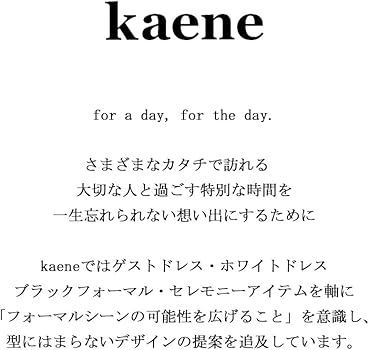 kaene

for a day, for the day.

さまざまなカタチで訪れる
大切な人と過ごす特別な時間を
一生忘れられない想い出にするために

kaeneではゲストドレス・ホワイトドレス
ブラックフォーマル・セレモニーアイテムを軸に
「フォーマルシーンの可能性を広げること」を意識し、
型にはまらないデザインの提案を追及しています。